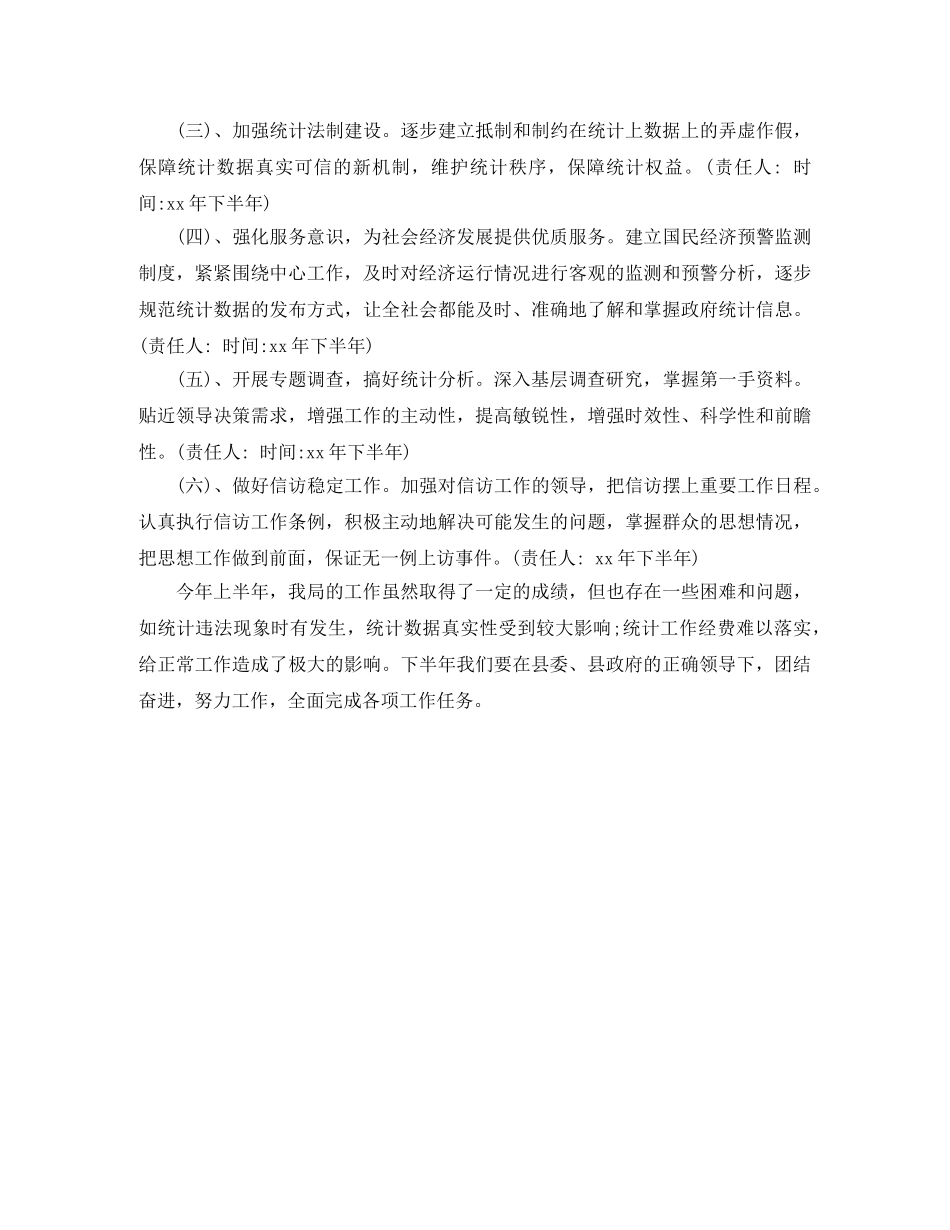 (三)、加强统计法制建设。逐步建立抵制和制约在统计上数据上的弄虚作假，保障统计数据真实可信的新机制，维护统计秩序，保障统计权益。(责任人: 时间:xx 年下半年)

(四)、强化服务意识，为社会经济发展提供优质服务。建立国民经济预警监测制度，紧紧围绕中心工作，及时对经济运行情况进行客观的监测和预警分析，逐步规范统计数据的发布方式，让全社会都能及时、准确地了解和掌握政府统计信息。(责任人: 时间:xx 年下半年)

(五)、开展专题调查，搞好统计分析。深入基层调查研究，掌握第一手资料。贴近领导决策需求，增强工作的主动性，提高敏锐性，增强时效性、科学性和前瞻性。(责任人: 时间:xx 年下半年)

(六)、做好信访稳定工作。加强对信访工作的领导，把信访摆上重要工作日程。认真执行信访工作条例，积极主动地解决可能发生的问题，掌握群众的思想情况，把思想工作做到前面，保证无一例上访事件。(责任人: xx 年下半年)

今年上半年，我局的工作虽然取得了一定的成绩，但也存在一些困难和问题，如统计违法现象时有发生，统计数据真实性受到较大影响;统计工作经费难以落实，给正常工作造成了极大的影响。下半年我们要在县委、县政府的正确领导下，团结奋进，努力工作，全面完成各项工作任务。